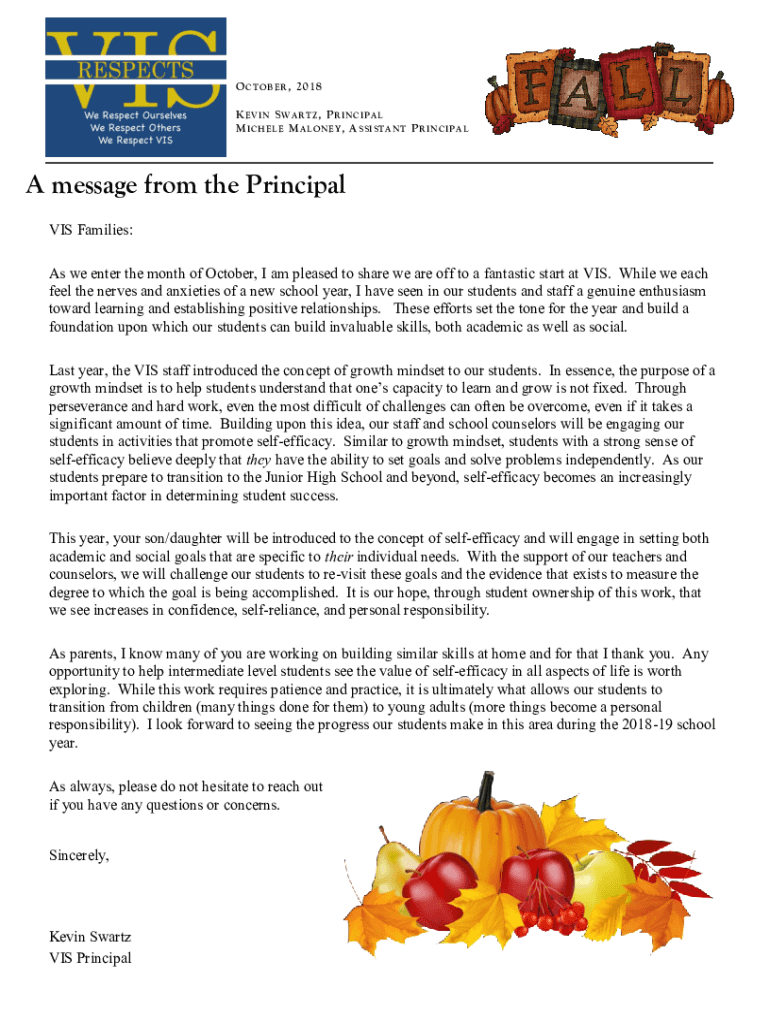 VIS
RESPECTS
We Respect Ourselves
We Respect Others
We Respect VIS

OCTOBER, 2018

KEVIN SWARTZ, PRINCIPAL
MICHELE MALONEY, ASSISTANT PRINCIPAL

FALL

A message from the Principal

VIS Families:

As we enter the month of October, I am pleased to share we are off to a fantastic start at VIS. While we each feel the nerves and anxieties of a new school year, I have seen in our students and staff a genuine enthusiasm toward learning and establishing positive relationships. These efforts set the tone for the year and build a foundation upon which our students can build invaluable skills, both academic as well as social.

Last year, the VIS staff introduced the concept of growth mindset to our students. In essence, the purpose of a growth mindset is to help students understand that one's capacity to learn and grow is not fixed. Through perseverance and hard work, even the most difficult of challenges can often be overcome, even if it takes a significant amount of time. Building upon this idea, our staff and school counselors will be engaging our students in activities that promote self-efficacy. Similar to growth mindset, students with a strong sense of self-efficacy believe deeply that they have the ability to set goals and solve problems independently. As our students prepare to transition to the Junior High School and beyond, self-efficacy becomes an increasingly important factor in determining student success.

This year, your son/daughter will be introduced to the concept of self-efficacy and will engage in setting both academic and social goals that are specific to their individual needs. With the support of our teachers and counselors, we will challenge our students to re-visit these goals and the evidence that exists to measure the degree to which the goal is being accomplished. It is our hope, through student ownership of this work, that we see increases in confidence, self-reliance, and personal responsibility.

As parents, I know many of you are working on building similar skills at home and for that I thank you. Any opportunity to help intermediate level students see the value of self-efficacy in all aspects of life is worth exploring. While this work requires patience and practice, it is ultimately what allows our students to transition from children (many things done for them) to young adults (more things become a personal responsibility). I look forward to seeing the progress our students make in this area during the 2018-19 school year.

As always, please do not hesitate to reach out if you have any questions or concerns.

Sincerely,

Kevin Swartz
VIS Principal